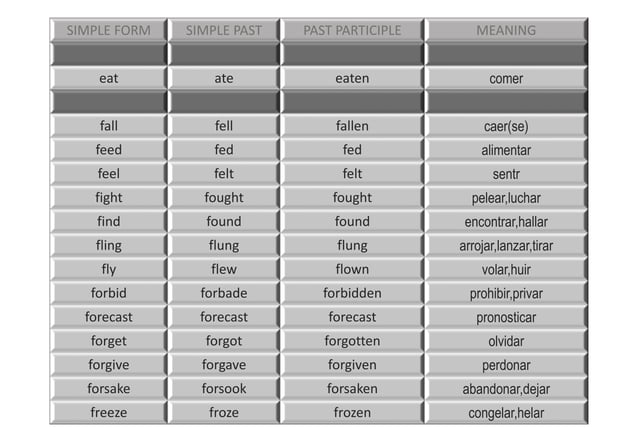 | SIMPLE FORM | SIMPLE PAST | PAST PARTICIPLE | MEANING |
|---|---|---|---|
| | | | |
| eat | ate | eaten | comer |
| | | | |
| fall | fell | fallen | caer(se) |
| feed | fed | fed | alimentar |
| feel | felt | felt | sentr |
| fight | fought | fought | pelear,luchar |
| find | found | found | encontrar,hallar |
| fling | flung | flung | arrojar,lanzar,tirar |
| fly | flew | flown | volar,huir |
| forbid | forbade | forbidden | prohibir,privar |
| forecast | forecast | forecast | pronosticar |
| forget | forgot | forgotten | olvidar |
| forgive | forgave | forgiven | perdonar |
| forsake | forsook | forsaken | abandonar,dejar |
| freeze | froze | frozen | congelar,helar |